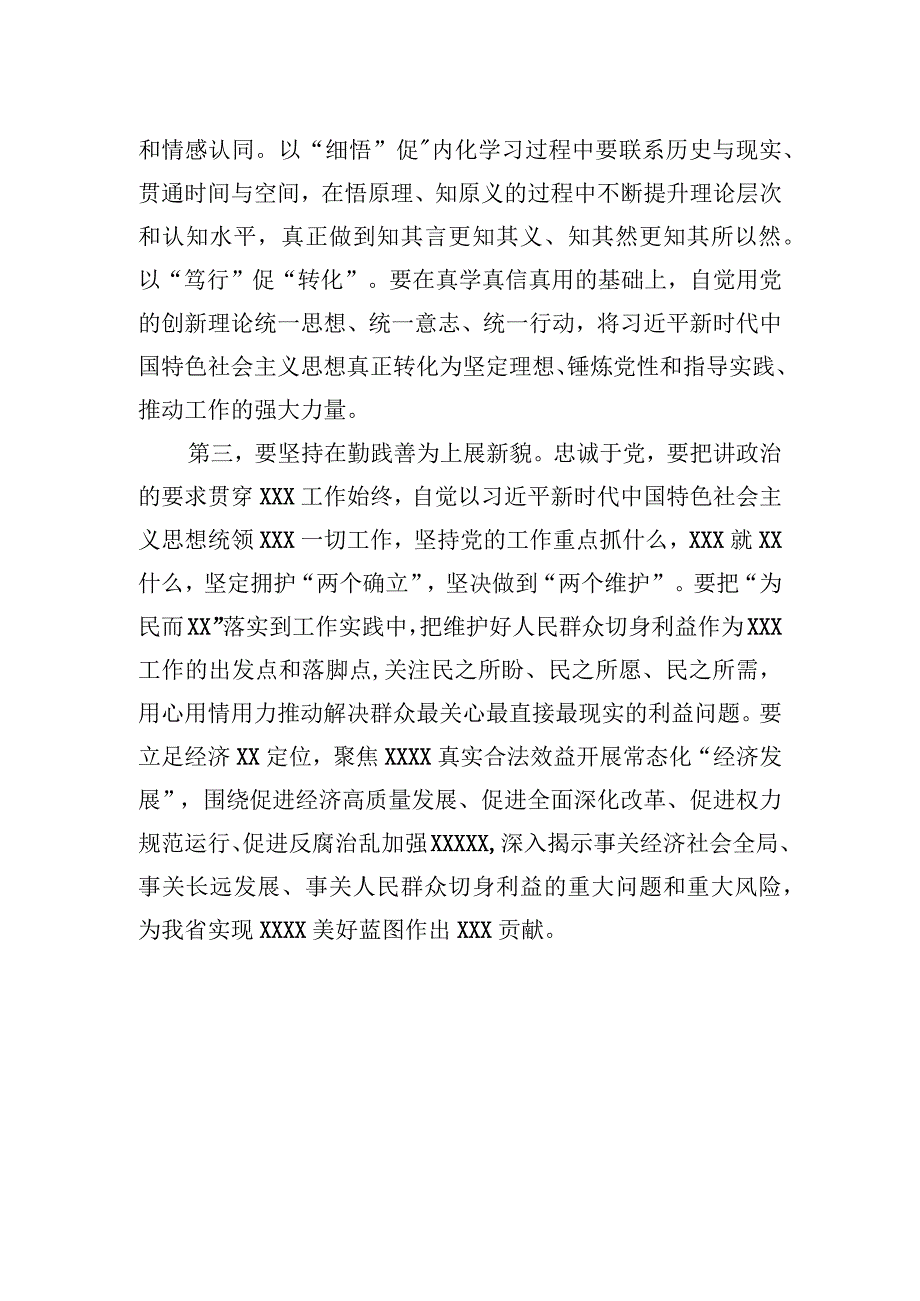 和情感认同。以“细悟”促"内化学习过程中要联系历史与现实、贯通时间与空间，在悟原理、知原义的过程中不断提升理论层次和认知水平，真正做到知其言更知其义、知其然更知其所以然。以“笃行”促“转化”。要在真学真信真用的基础上，自觉用党的创新理论统一思想、统一意志、统一行动，将习近平新时代中国特色社会主义思想真正转化为坚定理想、锤炼党性和指导实践、推动工作的强大力量。

第三，要坚持在勤践善为上展新貌。忠诚于党，要把讲政治的要求贯穿XXX工作始终，自觉以习近平新时代中国特色社会主义思想统领XXX一切工作，坚持党的工作重点抓什么，XXX就XX什么，坚定拥护“两个确立”，坚决做到“两个维护”。要把“为民而XX”落实到工作实践中，把维护好人民群众切身利益作为XXX工作的出发点和落脚点，关注民之所盼、民之所愿、民之所需，用心用情用力推动解决群众最关心最直接最现实的利益问题。要立足经济XX定位，聚焦XXXX真实合法效益开展常态化“经济发展”，围绕促进经济高质量发展、促进全面深化改革、促进权力规范运行、促进反腐治乱加强XXXXX，深入揭示事关经济社会全局、事关长远发展、事关人民群众切身利益的重大问题和重大风险，为我省实现XXXX美好蓝图作出XXX贡献。